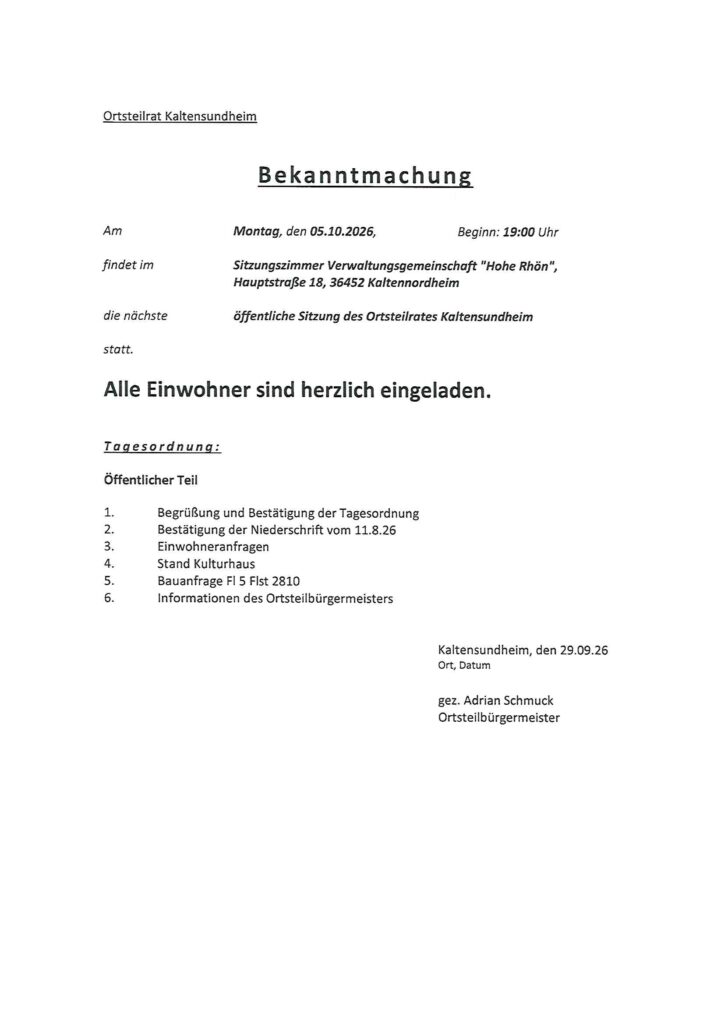 Ortsteilrat Kaltensundheim

Bekanntmachung

Am Montag, den 05.10.2026, Beginn: 19:00 Uhr

findet im Sitzungszimmer Verwaltungsgemeinschaft "Hohe Rhön", Hauptstraße 18, 36452 Kaltennordheim

die nächste öffentliche Sitzung des Ortsteilrates Kaltensundheim

statt.

Alle Einwohner sind herzlich eingeladen.

Tagesordnung:

Öffentlicher Teil

1. Begrüßung und Bestätigung der Tagesordnung
2. Bestätigung der Niederschrift vom 11.8.26
3. Einwohneranfragen
4. Stand Kulturhaus
5. Bauanfrage Fl 5 Flst 2810
6. Informationen des Ortsteilbürgermeisters

Kaltensundheim, den 29.09.26
Ort, Datum

gez. Adrian Schmuck
Ortsteilbürgermeister